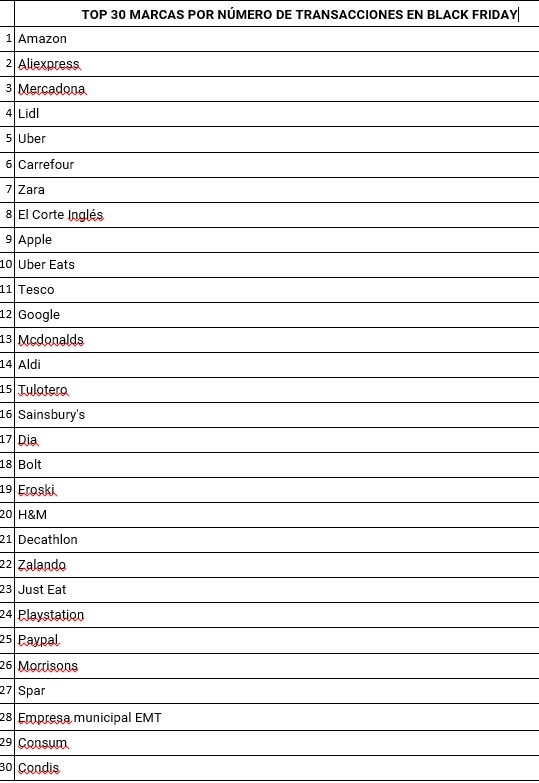 |  | TOP 30 MARCAS POR NÚMERO DE TRANSACCIONES EN BLACK FRIDAY |
|---|---|
| 1 | Amazon |
| 2 | Aliexpress |
| 3 | Mercadona |
| 4 | Lidl |
| 5 | Uber |
| 6 | Carrefour |
| 7 | Zara |
| 8 | El Corte Inglés |
| 9 | Apple |
| 10 | Uber Eats |
| 11 | Tesco |
| 12 | Google |
| 13 | Mcdonalds |
| 14 | Aldi |
| 15 | Tulotero |
| 16 | Sainsbury's |
| 17 | Dia |
| 18 | Bolt |
| 19 | Eroski |
| 20 | H&M |
| 21 | Decathlon |
| 22 | Zalando |
| 23 | Just Eat |
| 24 | Playstation |
| 25 | Paypal |
| 26 | Morrisons |
| 27 | Spar |
| 28 | Empresa municipal EMT |
| 29 | Consum |
| 30 | Condis |